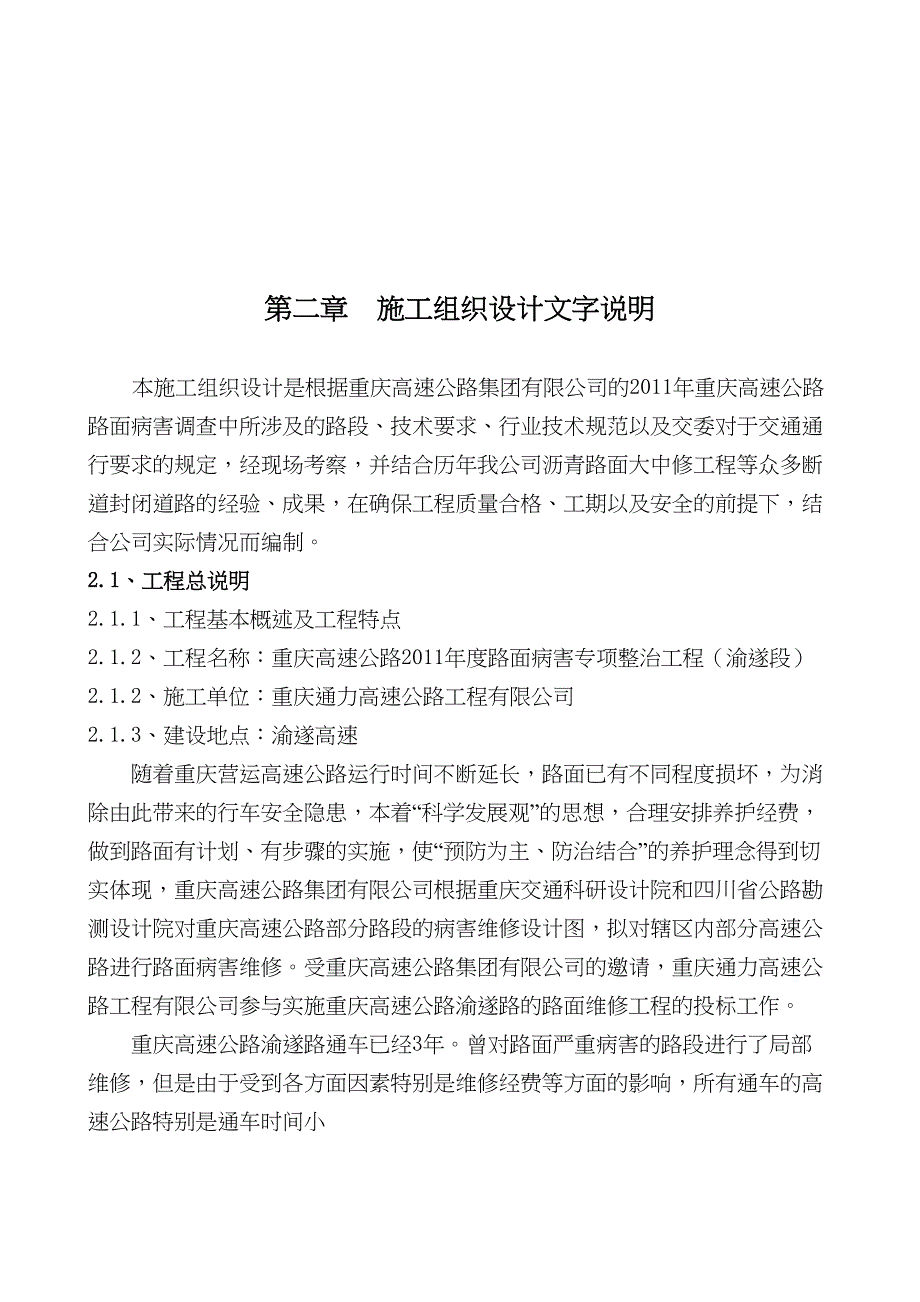 第二章　施工组织设计文字说明

本施工组织设计是根据重庆高速公路集团有限公司的2011年重庆高速公路路面病害调查中所涉及的路段、技术要求、行业技术规范以及交委对于交通通行要求的规定，经现场考察，并结合历年我公司沥青路面大中修工程等众多断道封闭道路的经验、成果，在确保工程质量合格、工期以及安全的前提下，结合公司实际情况而编制。

2.1、工程总说明

2.1.1、工程基本概述及工程特点

2.1.2、工程名称：重庆高速公路2011年度路面病害专项整治工程（渝遂段）

2.1.2、施工单位：重庆通力高速公路工程有限公司

2.1.3、建设地点：渝遂高速

随着重庆营运高速公路运行时间不断延长，路面已有不同程度损坏，为消除由此带来的行车安全隐患，本着“科学发展观”的思想，合理安排养护经费，做到路面有计划、有步骤的实施，使“预防为主、防治结合”的养护理念得到切实体现，重庆高速公路集团有限公司根据重庆交通科研设计院和四川省公路勘测设计院对重庆高速公路部分路段的病害维修设计图，拟对辖区内部分高速公路进行路面病害维修。受重庆高速公路集团有限公司的邀请，重庆通力高速公路工程有限公司参与实施重庆高速公路渝遂路的路面维修工程的投标工作。

重庆高速公路渝遂路通车已经3年。曾对路面严重病害的路段进行了局部维修，但是由于受到各方面因素特别是维修经费等方面的影响，所有通车的高速公路特别是通车时间小